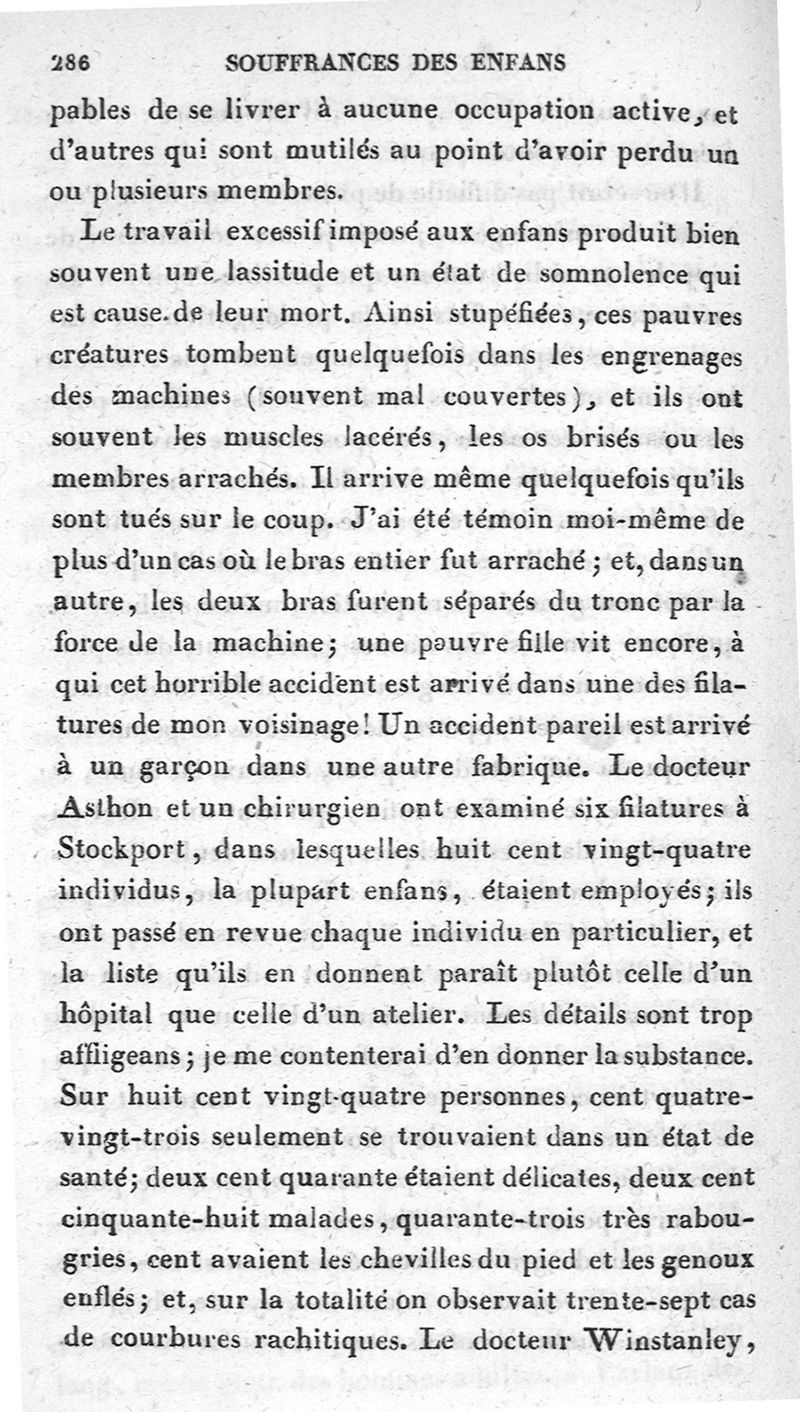 286 SOUFFRANCES DES ENFANS

pables de se livrer à aucune occupation active, et d'autres qui sont mutilés au point d'avoir perdu un ou plusieurs membres.

Le travail excessif imposé aux enfans produit bien souvent une lassitude et un état de somnolence qui est cause de leur mort. Ainsi stupéfiées, ces pauvres créatures tombent quelquefois dans les engrenages des machines (souvent mal couvertes), et ils ont souvent les muscles lacérés, les os brisés ou les membres arrachés. Il arrive même quelquefois qu'ils sont tués sur le coup. J'ai été témoin moi-même de plus d'un cas où le bras entier fut arraché; et, dans un autre, les deux bras furent séparés du tronc par la force de la machine; une pauvre fille vit encore, à qui cet horrible accident est arrivé dans une des filatures de mon voisinage! Un accident pareil est arrivé à un garçon dans une autre fabrique. Le docteur Asthon et un chirurgien ont examiné six filatures à Stockport, dans lesquelles huit cent vingt-quatre individus, la plupart enfans, étaient employés; ils ont passé en revue chaque individu en particulier, et la liste qu'ils en donnent paraît plutôt celle d'un hôpital que celle d'un atelier. Les détails sont trop affligeans; je me contenterai d'en donner la substance. Sur huit cent vingt-quatre personnes, cent quatre-vingt-trois seulement se trouvaient dans un état de santé; deux cent quarante étaient délicates, deux cent cinquante-huit malades, quarante-trois très rabougries, cent avaient les chevilles du pied et les genoux enflés; et, sur la totalité on observait trente-sept cas de courbures rachitiques. Le docteur Winstanley,